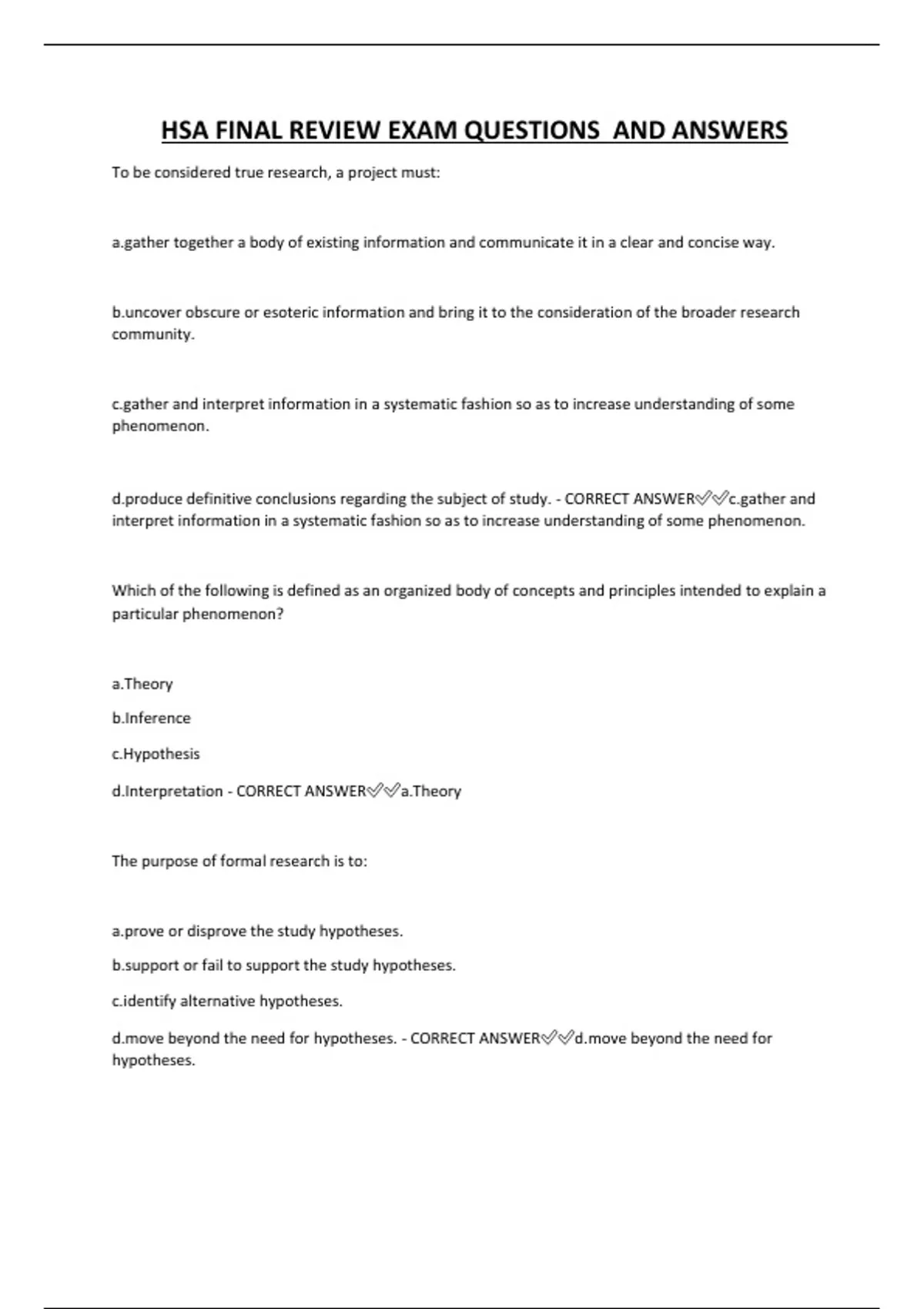 HSA FINAL REVIEW EXAM QUESTIONS  AND ANSWERS

To be considered true research, a project must:

a.gather together a body of existing information and communicate it in a clear and concise way.

b.uncover obscure or esoteric information and bring it to the consideration of the broader research community.

c.gather and interpret information in a systematic fashion so as to increase understanding of some phenomenon.

d.produce definitive conclusions regarding the subject of study. - CORRECT ANSWER✅✅c.gather and interpret information in a systematic fashion so as to increase understanding of some phenomenon.

Which of the following is defined as an organized body of concepts and principles intended to explain a particular phenomenon?

a.Theory

b.Inference

c.Hypothesis

d.Interpretation - CORRECT ANSWER✅✅a.Theory

The purpose of formal research is to:

a.prove or disprove the study hypotheses.

b.support or fail to support the study hypotheses.

c.identify alternative hypotheses.

d.move beyond the need for hypotheses. - CORRECT ANSWER✅✅d.move beyond the need for hypotheses.